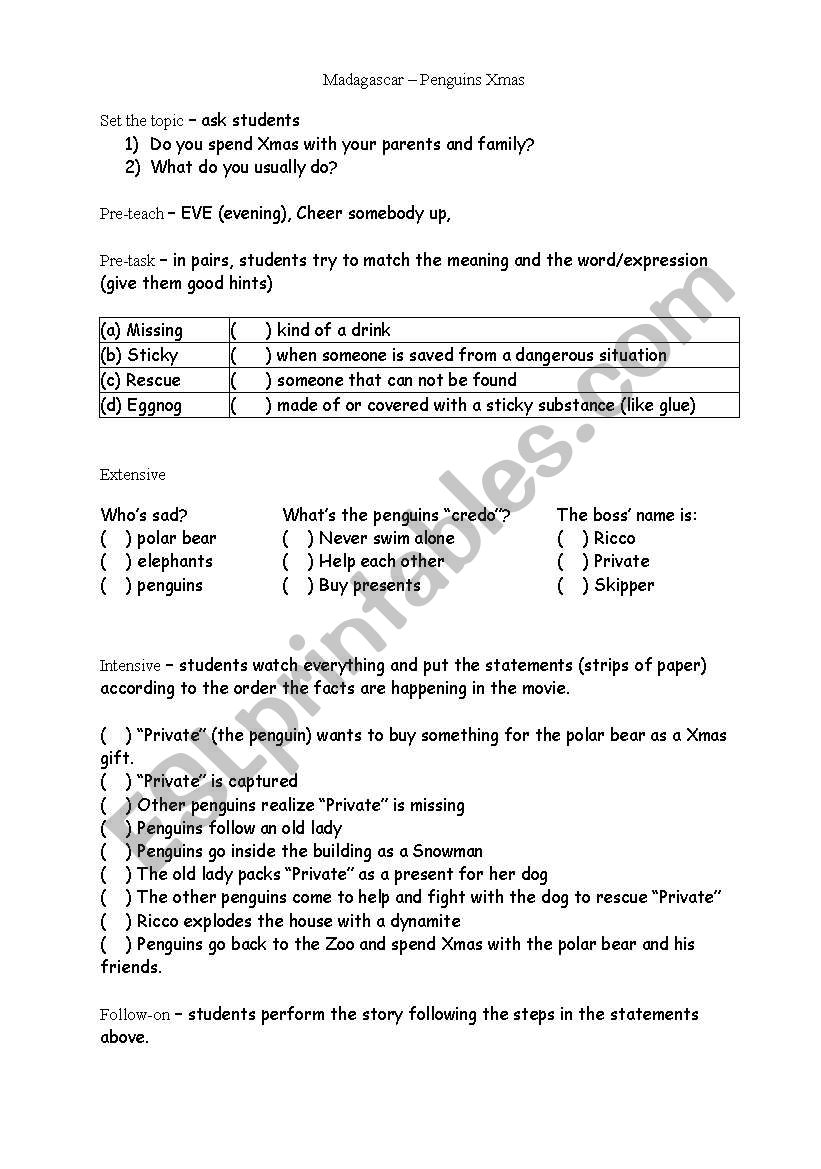 Madagascar – Penguins Xmas

Set the topic – ask students
1) Do you spend Xmas with your parents and family?
2) What do you usually do?

Pre-teach – EVE (evening), Cheer somebody up,

Pre-task – in pairs, students try to match the meaning and the word/expression (give them good hints)

| (a) Missing | (   ) kind of a drink |
|---|---|
| (b) Sticky | (   ) when someone is saved from a dangerous situation |
| (c) Rescue | (   ) someone that can not be found |
| (d) Eggnog | (   ) made of or covered with a sticky substance (like glue) |

Extensive

Who's sad?
(   ) polar bear
(   ) elephants
(   ) penguins

What's the penguins "credo"?
(   ) Never swim alone
(   ) Help each other
(   ) Buy presents

The boss' name is:
(   ) Ricco
(   ) Private
(   ) Skipper

Intensive – students watch everything and put the statements (strips of paper) according to the order the facts are happening in the movie.

(   ) "Private" (the penguin) wants to buy something for the polar bear as a Xmas gift.
(   ) "Private" is captured
(   ) Other penguins realize "Private" is missing
(   ) Penguins follow an old lady
(   ) Penguins go inside the building as a Snowman
(   ) The old lady packs "Private" as a present for her dog
(   ) The other penguins come to help and fight with the dog to rescue "Private"
(   ) Ricco explodes the house with a dynamite
(   ) Penguins go back to the Zoo and spend Xmas with the polar bear and his friends.

Follow-on – students perform the story following the steps in the statements above.

ESLprintables.com